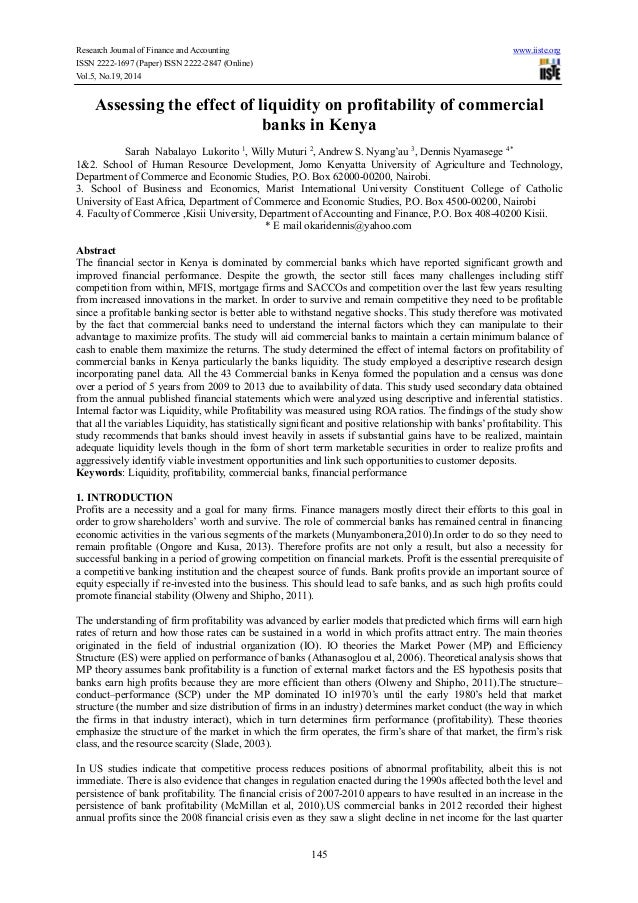 Research Journal of Finance and Accounting
ISSN 2222-1697 (Paper) ISSN 2222-2847 (Online)
Vol.5, No.19, 2014

www.iiste.org

IISTE

Assessing the effect of liquidity on profitability of commercial banks in Kenya

Sarah Nabalayo Lukorito $^1$, Willy Muturi $^2$, Andrew S. Nyang'au $^3$, Dennis Nyamasege $^{4*}$
1&2. School of Human Resource Development, Jomo Kenyatta University of Agriculture and Technology, Department of Commerce and Economic Studies, P.O. Box 62000-00200, Nairobi.
3. School of Business and Economics, Marist International University Constituent College of Catholic University of East Africa, Department of Commerce and Economic Studies, P.O. Box 4500-00200, Nairobi
4. Faculty of Commerce ,Kisii University, Department of Accounting and Finance, P.O. Box 408-40200 Kisii.
* E mail okaridennis@yahoo.com

Abstract
The financial sector in Kenya is dominated by commercial banks which have reported significant growth and improved financial performance. Despite the growth, the sector still faces many challenges including stiff competition from within, MFIS, mortgage firms and SACCOs and competition over the last few years resulting from increased innovations in the market. In order to survive and remain competitive they need to be profitable since a profitable banking sector is better able to withstand negative shocks. This study therefore was motivated by the fact that commercial banks need to understand the internal factors which they can manipulate to their advantage to maximize profits. The study will aid commercial banks to maintain a certain minimum balance of cash to enable them maximize the returns. The study determined the effect of internal factors on profitability of commercial banks in Kenya particularly the banks liquidity. The study employed a descriptive research design incorporating panel data. All the 43 Commercial banks in Kenya formed the population and a census was done over a period of 5 years from 2009 to 2013 due to availability of data. This study used secondary data obtained from the annual published financial statements which were analyzed using descriptive and inferential statistics. Internal factor was Liquidity, while Profitability was measured using ROA ratios. The findings of the study show that all the variables Liquidity, has statistically significant and positive relationship with banks' profitability. This study recommends that banks should invest heavily in assets if substantial gains have to be realized, maintain adequate liquidity levels though in the form of short term marketable securities in order to realize profits and aggressively identify viable investment opportunities and link such opportunities to customer deposits.
Keywords: Liquidity, profitability, commercial banks, financial performance

1. INTRODUCTION
Profits are a necessity and a goal for many firms. Finance managers mostly direct their efforts to this goal in order to grow shareholders' worth and survive. The role of commercial banks has remained central in financing economic activities in the various segments of the markets (Munyambonera,2010).In order to do so they need to remain profitable (Ongore and Kusa, 2013). Therefore profits are not only a result, but also a necessity for successful banking in a period of growing competition on financial markets. Profit is the essential prerequisite of a competitive banking institution and the cheapest source of funds. Bank profits provide an important source of equity especially if re-invested into the business. This should lead to safe banks, and as such high profits could promote financial stability (Olweny and Shipho, 2011).

The understanding of firm profitability was advanced by earlier models that predicted which firms will earn high rates of return and how those rates can be sustained in a world in which profits attract entry. The main theories originated in the field of industrial organization (IO). IO theories the Market Power (MP) and Efficiency Structure (ES) were applied on performance of banks (Athanasoglou et al, 2006). Theoretical analysis shows that MP theory assumes bank profitability is a function of external market factors and the ES hypothesis posits that banks earn high profits because they are more efficient than others (Olweny and Shipho, 2011).The structure–conduct–performance (SCP) under the MP dominated IO in1970's until the early 1980's held that market structure (the number and size distribution of firms in an industry) determines market conduct (the way in which the firms in that industry interact), which in turn determines firm performance (profitability). These theories emphasize the structure of the market in which the firm operates, the firm's share of that market, the firm's risk class, and the resource scarcity (Slade, 2003).

In US studies indicate that competitive process reduces positions of abnormal profitability, albeit this is not immediate. There is also evidence that changes in regulation enacted during the 1990s affected both the level and persistence of bank profitability. The financial crisis of 2007-2010 appears to have resulted in an increase in the persistence of bank profitability (McMillan et al, 2010).US commercial banks in 2012 recorded their highest annual profits since the 2008 financial crisis even as they saw a slight decline in net income for the last quarter

145